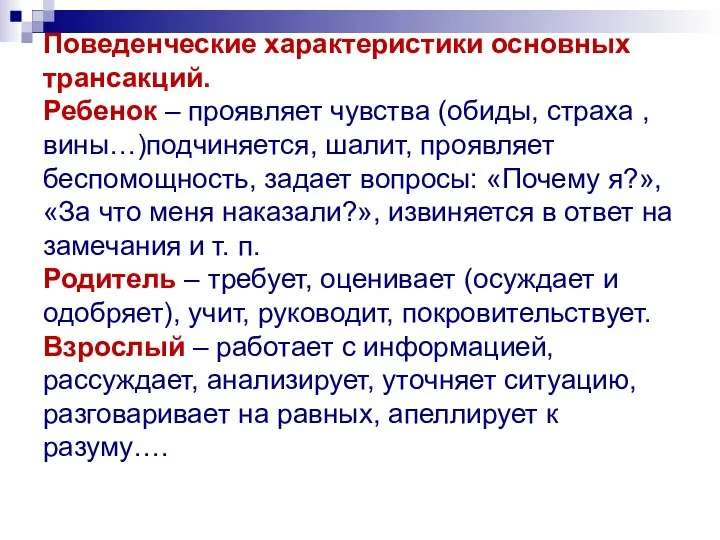 Поведенческие характеристики основных трансакций.
Ребенок – проявляет чувства (обиды, страха , вины…)подчиняется, шалит, проявляет беспомощность, задает вопросы: «Почему я?», «За что меня наказали?», извиняется в ответ на замечания и т. п.
Родитель – требует, оценивает (осуждает и одобряет), учит, руководит, покровительствует.
Взрослый – работает с информацией, рассуждает, анализирует, уточняет ситуацию, разговаривает на равных, апеллирует к разуму….